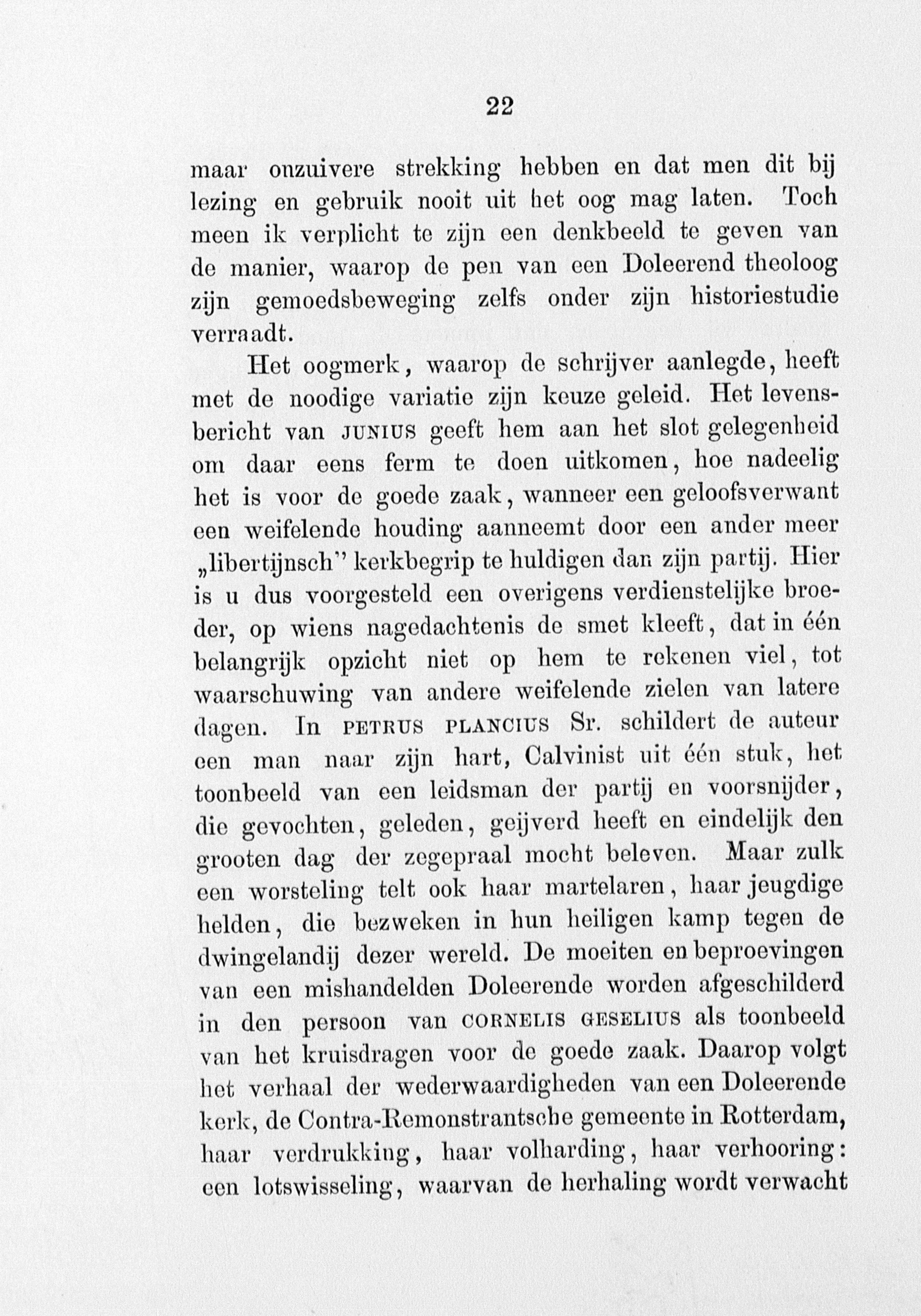 22

maar onzuivere strekking hebben en dat men dit bij lezing en gebruik nooit uit het oog mag laten. Toch meen ik verplicht te zijn een denkbeeld te geven van de manier, waarop de pen van een Doleerend theoloog zijn gemoedsbeweging zelfs onder zijn historiestudie verraadt.

Het oogmerk, waarop de schrijver aanlegde, heeft met de noodige variatie zijn keuze geleid. Het levensbericht van JUNIUS geeft hem aan het slot gelegenheid om daar eens ferm te doen uitkomen, hoe nadeelig het is voor de goede zaak, wanneer een geloofsverwant een weifelende houding aanneemt door een ander meer „libertijnsch" kerkbegrip te huldigen dan zijn partij. Hier is u dus voorgesteld een overigens verdienstelijke broeder, op wiens nagedachtenis de smet kleeft, dat in één belangrijk opzicht niet op hem te rekenen viel, tot waarschuwing van andere weifelende zielen van latere dagen. In PETRUS PLANCIUS Sr. schildert de auteur een man naar zijn hart, Calvinist uit één stuk, het toonbeeld van een leidsman der partij en voorsnijder, die gevochten, geleden, geijverd heeft en eindelijk den grooten dag der zegepraal mocht beleven. Maar zulk een worsteling telt ook haar martelaren, haar jeugdige helden, die bezweken in hun heiligen kamp tegen de dwingelandij dezer wereld. De moeiten en beproevingen van een mishandelden Doleerende worden afgeschilderd in den persoon van CORNELIS GESELIUS als toonbeeld van het kruisdragen voor de goede zaak. Daarop volgt het verhaal der wederwaardigheden van een Doleerende kerk, de Contra-Remonstrantsche gemeente in Rotterdam, haar verdrukking, haar volharding, haar verhooring: een lotswisseling, waarvan de herhaling wordt verwacht